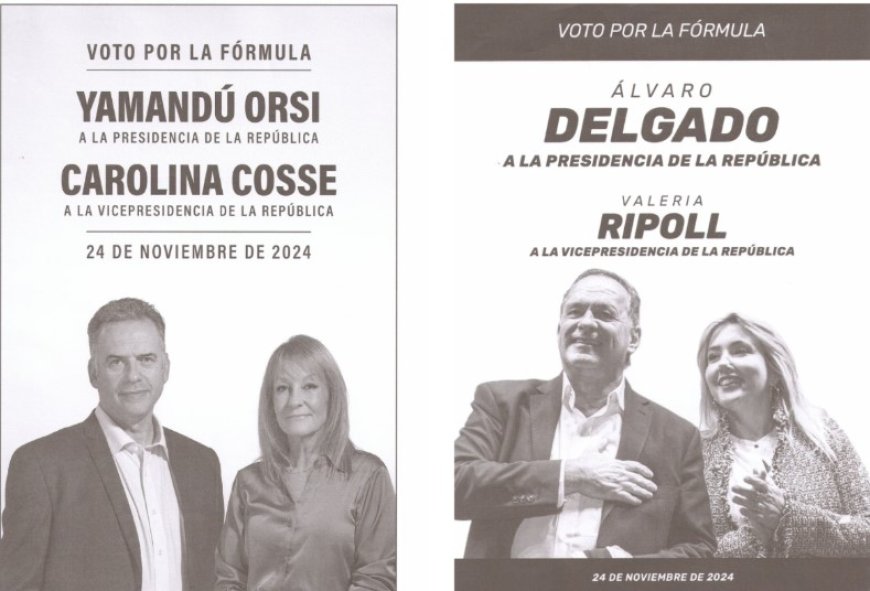 VOTO POR LA FÓRMULA

YAMANDÚ ORSI
A LA PRESIDENCIA DE LA REPÚBLICA

CAROLINA COSSE
A LA VICEPRESIDENCIA DE LA REPÚBLICA

24 DE NOVIEMBRE DE 2024

VOTO POR LA FÓRMULA

ÁLVARO
DELGADO
A LA PRESIDENCIA DE LA REPÚBLICA

VALERIA
RIPOLL
A LA VICEPRESIDENCIA DE LA REPÚBLICA

24 DE NOVIEMBRE DE 2024